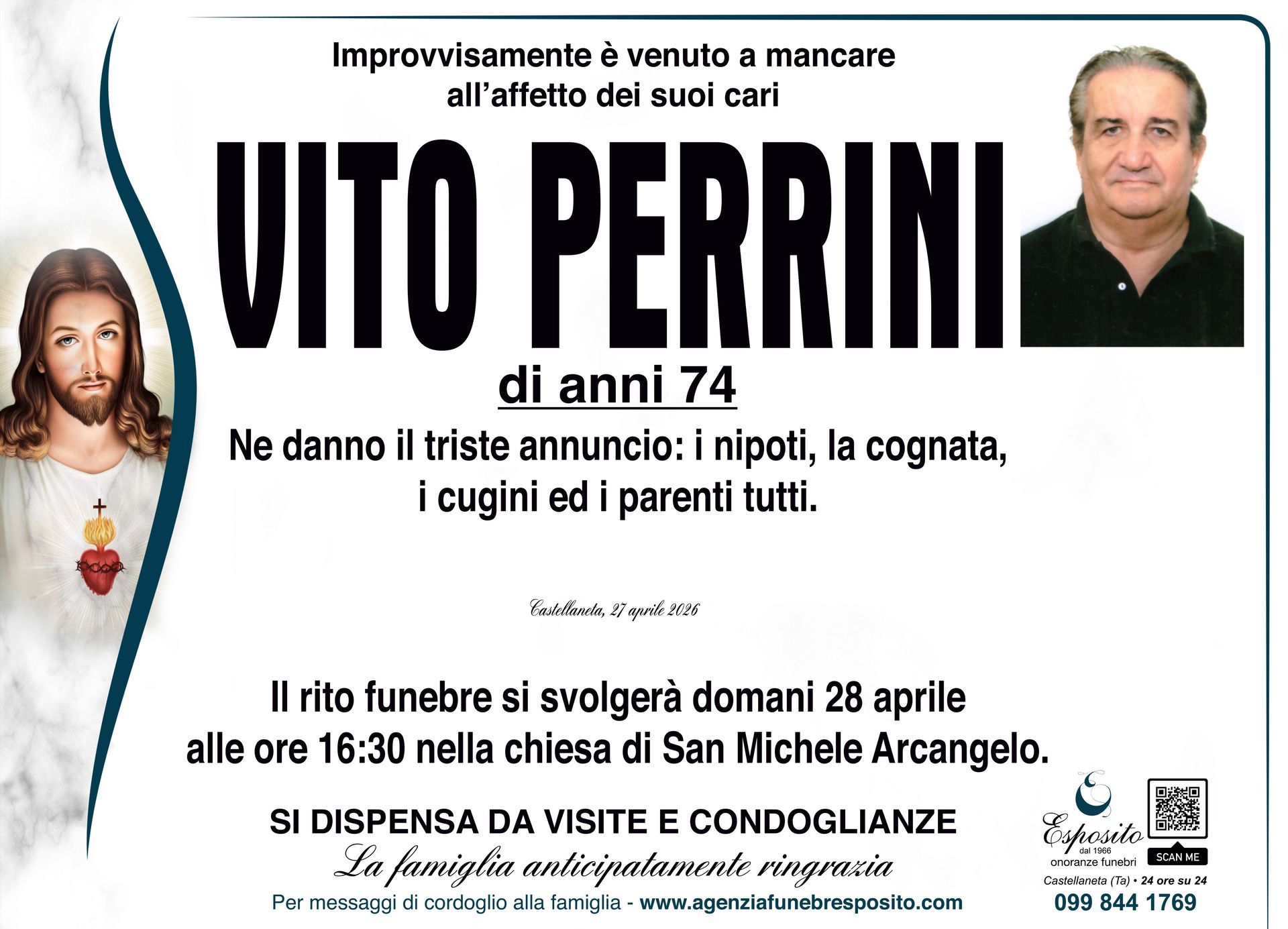 Improvvisamente è venuto a mancare all'affetto dei suoi cari

VITO PERRINI

di anni 74

Ne danno il triste annuncio: i nipoti, la cognata, i cugini ed i parenti tutti.

Castellaneta, 27 aprile 2026

Il rito funebre si svolgerà domani 28 aprile alle ore 16:30 nella chiesa di San Michele Arcangelo.

SI DISPENSA DA VISITE E CONDOGLIANZE

La famiglia anticipatamente ringrazia

Per messaggi di cordoglio alla famiglia - www.agenziafunebresposito.com

Esposito
dal 1966
onoranze funebri

SCAN ME

Castellaneta (Ta) • 24 ore su 24

099 844 1769